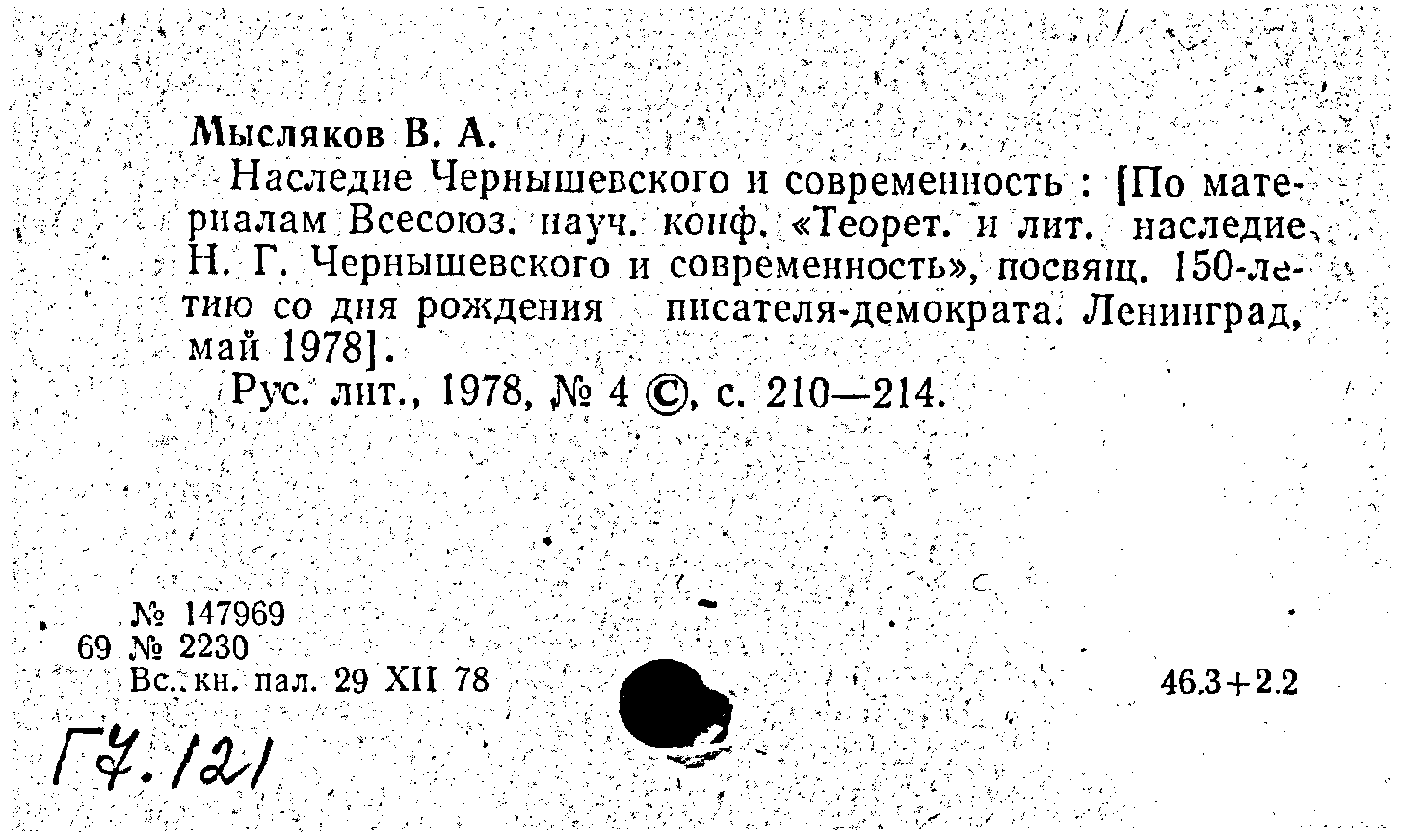 Мысляков В. А.

Наследие Чернышевского и современность : [По материалам Всесоюз. науч. конф. «Теорет. и лит. наследие Н. Г. Чернышевского и современность», посвящ. 150-летию со дня рождения писателя-демократа. Ленинград, май 1978].

Рус. лит., 1978, № 4 ©, с. 210—214.

№ 147969
69 № 2230
Вс. кн. пал. 29 XII 78

46.3+2.2

Г7.121